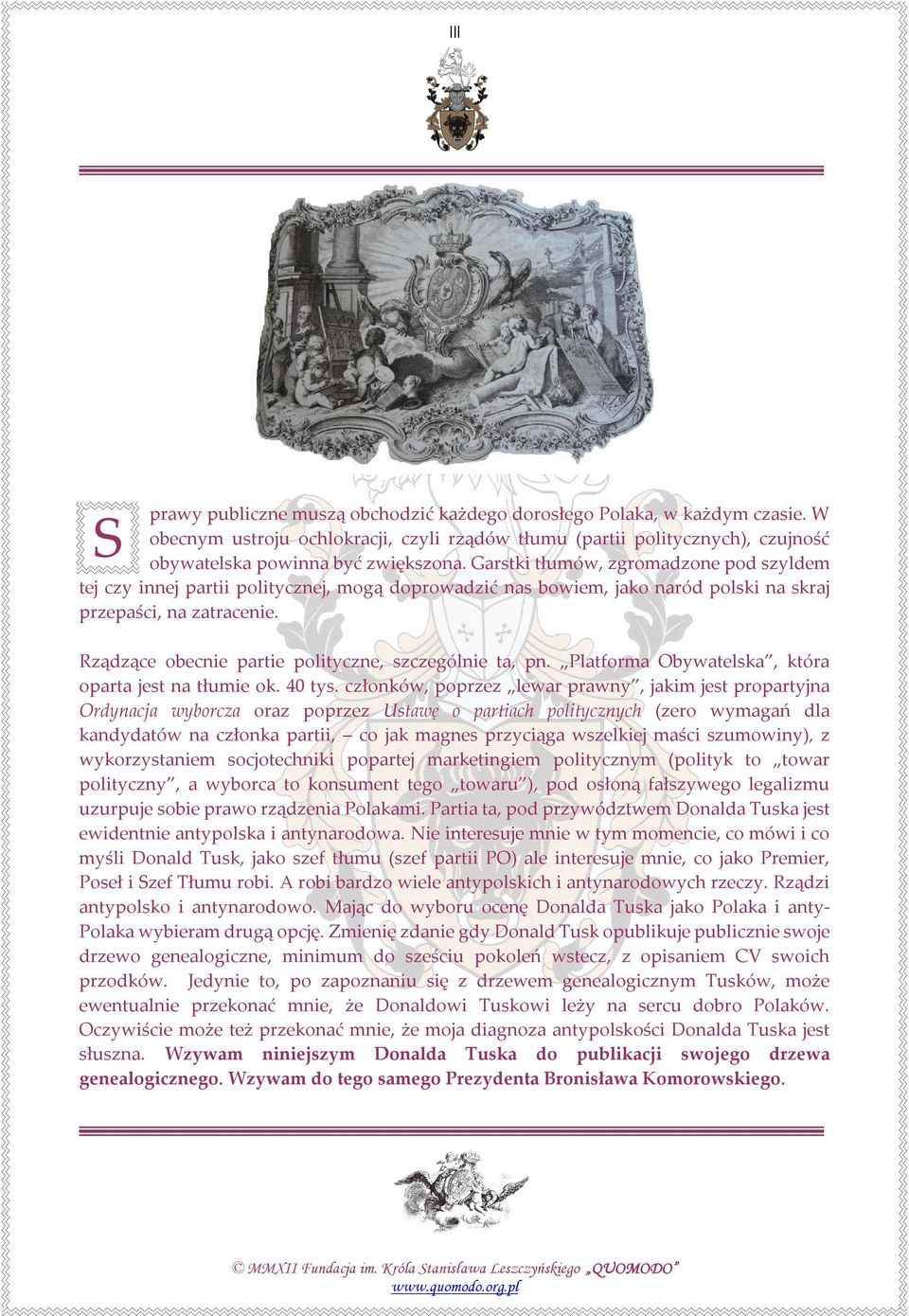 III

Sprawy publiczne muszą obchodzić każdego dorosłego Polaka, w każdym czasie. W obecnym ustroju ochlokracji, czyli rządów tłumu (partii politycznych), czujność obywatelska powinna być zwiększona. Garstki tłumów, zgromadzone pod szyldem tej czy innej partii politycznej, mogą doprowadzić nas bowiem, jako naród polski na skraj przepaści, na zatracenie.

Rządzące obecnie partie polityczne, szczególnie ta, pn. „Platforma Obywatelska”, która oparta jest na tłumie ok. 40 tys. członków, poprzez „lewar prawny”, jakim jest propartyjna Ordynacja wyborcza oraz poprzez Ustawę o partiach politycznych (zero wymagań dla kandydatów na członka partii, – co jak magnes przyciąga wszelkiej maści szumowiny), z wykorzystaniem socjotechniki popartej marketingiem politycznym (polityk to „towar polityczny”, a wyborca to konsument tego „towaru”), pod osłoną fałszywego legalizmu uzurpuje sobie prawo rządzenia Polakami. Partia ta, pod przywództwem Donalda Tuska jest ewidentnie antypolska i antynarodowa. Nie interesuje mnie w tym momencie, co mówi i co myśli Donald Tusk, jako szef tłumu (szef partii PO) ale interesuje mnie, co jako Premier, Poseł i Szef Tłumu robi. A robi bardzo wiele antypolskich i antynarodowych rzeczy. Rządzi antypolsko i antynarodowo. Mając do wyboru ocenę Donalda Tuska jako Polaka i anty-Polaka wybieram drugą opcję. Zmienię zdanie gdy Donald Tusk opublikuje publicznie swoje drzewo genealogiczne, minimum do sześciu pokoleń wstecz, z opisaniem CV swoich przodków. Jedynie to, po zapoznaniu się z drzewem genealogicznym Tusków, może ewentualnie przekonać mnie, że Donaldowi Tuskowi leży na sercu dobro Polaków. Oczywiście może też przekonać mnie, że moja diagnoza antypolskości Donalda Tuska jest słuszna. Wzywam niniejszym Donalda Tuska do publikacji swojego drzewa genealogicznego. Wzywam do tego samego Prezydenta Bronisława Komorowskiego.

© MMXII Fundacja im. Króla Stanisława Leszczyńskiego „QUOMODO”
www.quomodo.org.pl